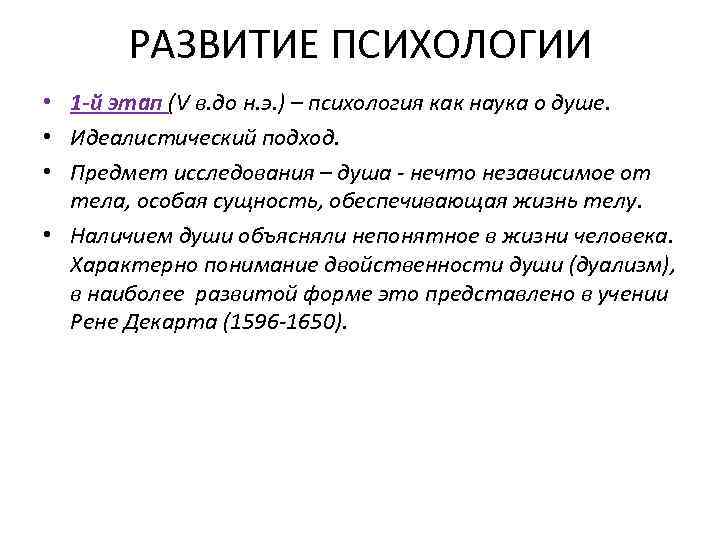 РАЗВИТИЕ ПСИХОЛОГИИ

• 1-й этап (V в.до н.э.) – психология как наука о душе.
• Идеалистический подход.
• Предмет исследования – душа - нечто независимое от тела, особая сущность, обеспечивающая жизнь телу.
• Наличием души объясняли непонятное в жизни человека. Характерно понимание двойственности души (дуализм), в наиболее развитой форме это представлено в учении Рене Декарта (1596-1650).